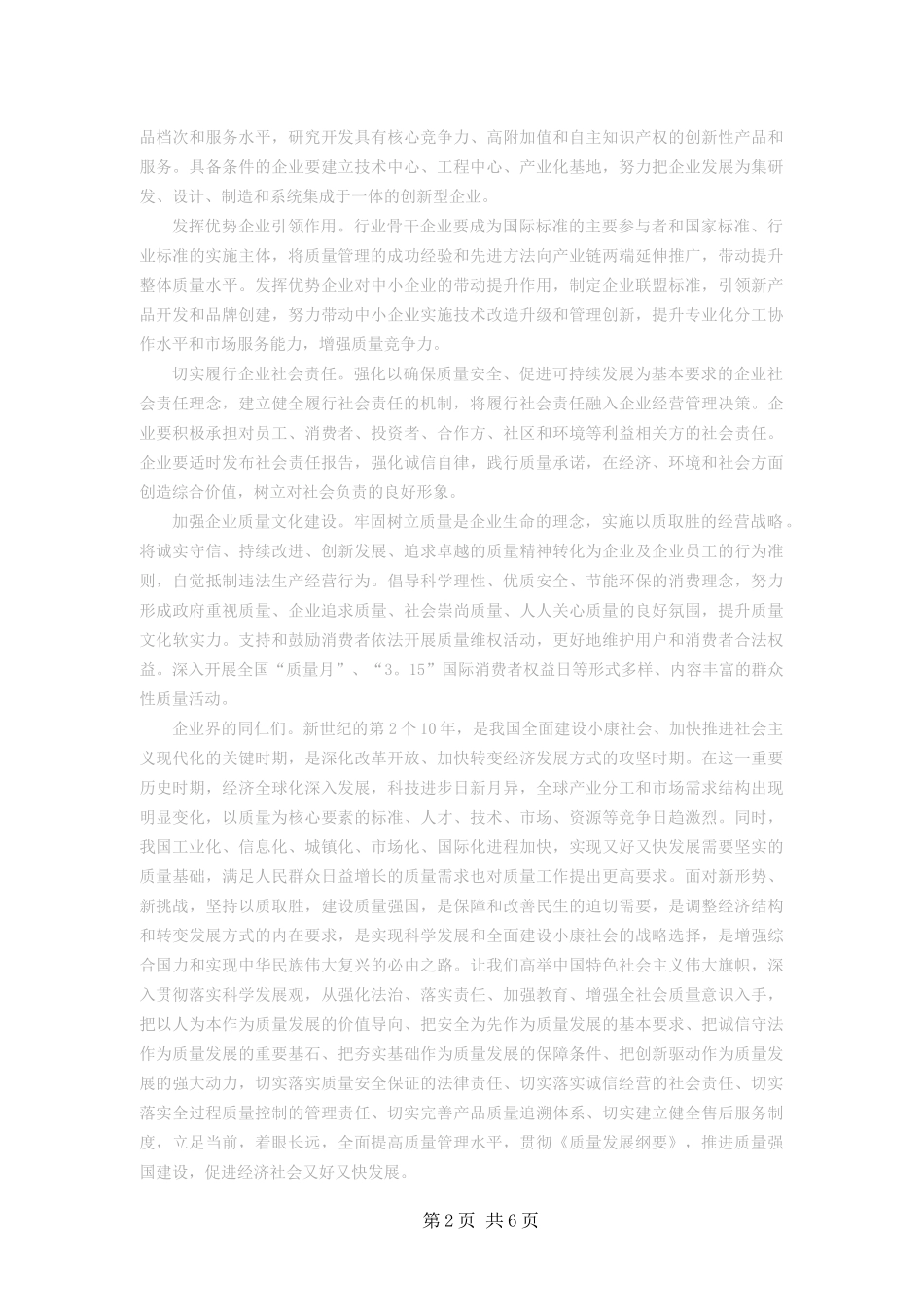 品档次和服务水平，研究开发具有核心竞争力、高附加值和自主知识产权的创新性产品和服务。具备条件的企业要建立技术中心、工程中心、产业化基地，努力把企业发展为集研发、设计、制造和系统集成于一体的创新型企业。

发挥优势企业引领作用。行业骨干企业要成为国际标准的主要参与者和国家标准、行业标准的实施主体，将质量管理的成功经验和先进方法向产业链两端延伸推广，带动提升整体质量水平。发挥优势企业对中小企业的带动提升作用，制定企业联盟标准，引领新产品开发和品牌创建，努力带动中小企业实施技术改造升级和管理创新，提升专业化分工协作水平和市场服务能力，增强质量竞争力。

切实履行企业社会责任。强化以确保质量安全、促进可持续发展为基本要求的企业社会责任理念，建立健全履行社会责任的机制，将履行社会责任融入企业经营管理决策。企业要积极承担对员工、消费者、投资者、合作方、社区和环境等利益相关方的社会责任。企业要适时发布社会责任报告，强化诚信自律，践行质量承诺，在经济、环境和社会方面创造综合价值，树立对社会负责的良好形象。

加强企业质量文化建设。牢固树立质量是企业生命的理念，实施以质取胜的经营战略。将诚实守信、持续改进、创新发展、追求卓越的质量精神转化为企业及企业员工的行为准则，自觉抵制违法生产经营行为。倡导科学理性、优质安全、节能环保的消费理念，努力形成政府重视质量、企业追求质量、社会崇尚质量、人人关心质量的良好氛围，提升质量文化软实力。支持和鼓励消费者依法开展质量维权活动，更好地维护用户和消费者合法权益。深入开展全国“质量月”、“3。15”国际消费者权益日等形式多样、内容丰富的群众性质量活动。

企业界的同仁们。新世纪的第2个10年，是我国全面建设小康社会、加快推进社会主义现代化的关键时期，是深化改革开放、加快转变经济发展方式的攻坚时期。在这一重要历史时期，经济全球化深入发展，科技进步日新月异，全球产业分工和市场需求结构出现明显变化，以质量为核心要素的标准、人才、技术、市场、资源等竞争日趋激烈。同时，我国工业化、信息化、城镇化、市场化、国际化进程加快，实现又好又快发展需要坚实的质量基础，满足人民群众日益增长的质量需求也对质量工作提出更高要求。面对新形势、新挑战，坚持以质取胜，建设质量强国，是保障和改善民生的迫切需要，是调整经济结构和转变发展方式的内在要求，是实现科学发展和全面建设小康社会的战略选择，是增强综合国力和实现中华民族伟大复兴的必由之路。让我们高举中国特色社会主义伟大旗帜，深入贯彻落实科学发展观，从强化法治、落实责任、加强教育、增强全社会质量意识入手，把以人为本作为质量发展的价值导向、把安全为先作为质量发展的基本要求、把诚信守法作为质量发展的重要基石、把夯实基础作为质量发展的保障条件、把创新驱动作为质量发展的强大动力，切实落实质量安全保证的法律责任、切实落实诚信经营的社会责任、切实落实全过程质量控制的管理责任、切实完善产品质量追溯体系、切实建立健全售后服务制度，立足当前，着眼长远，全面提高质量管理水平，贯彻《质量发展纲要》，推进质量强国建设，促进经济社会又好又快发展。

第2页 共6页